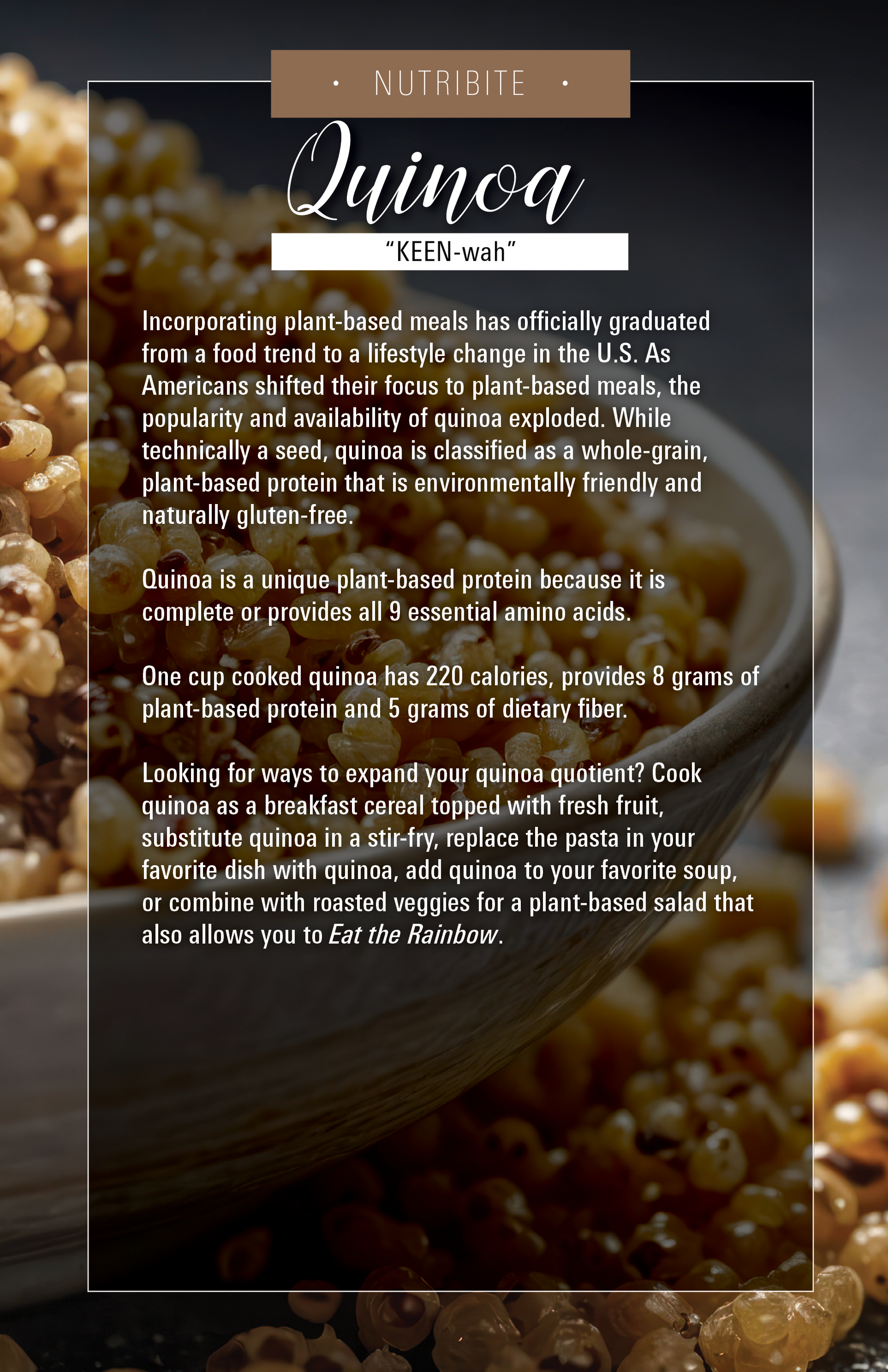 • NUTRIBITE •

Quinoa

"KEEN-wah"

Incorporating plant-based meals has officially graduated from a food trend to a lifestyle change in the U.S. As Americans shifted their focus to plant-based meals, the popularity and availability of quinoa exploded. While technically a seed, quinoa is classified as a whole-grain, plant-based protein that is environmentally friendly and naturally gluten-free.

Quinoa is a unique plant-based protein because it is complete or provides all 9 essential amino acids.

One cup cooked quinoa has 220 calories, provides 8 grams of plant-based protein and 5 grams of dietary fiber.

Looking for ways to expand your quinoa quotient? Cook quinoa as a breakfast cereal topped with fresh fruit, substitute quinoa in a stir-fry, replace the pasta in your favorite dish with quinoa, add quinoa to your favorite soup, or combine with roasted veggies for a plant-based salad that also allows you to Eat the Rainbow.